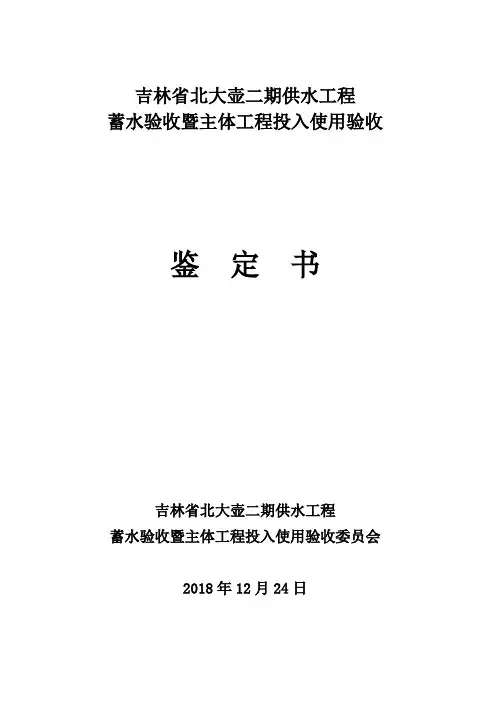 吉林省北大壶二期供水工程
蓄水验收暨主体工程投入使用验收

鉴 定 书

吉林省北大壶二期供水工程
蓄水验收暨主体工程投入使用验收委员会

2018年12月24日